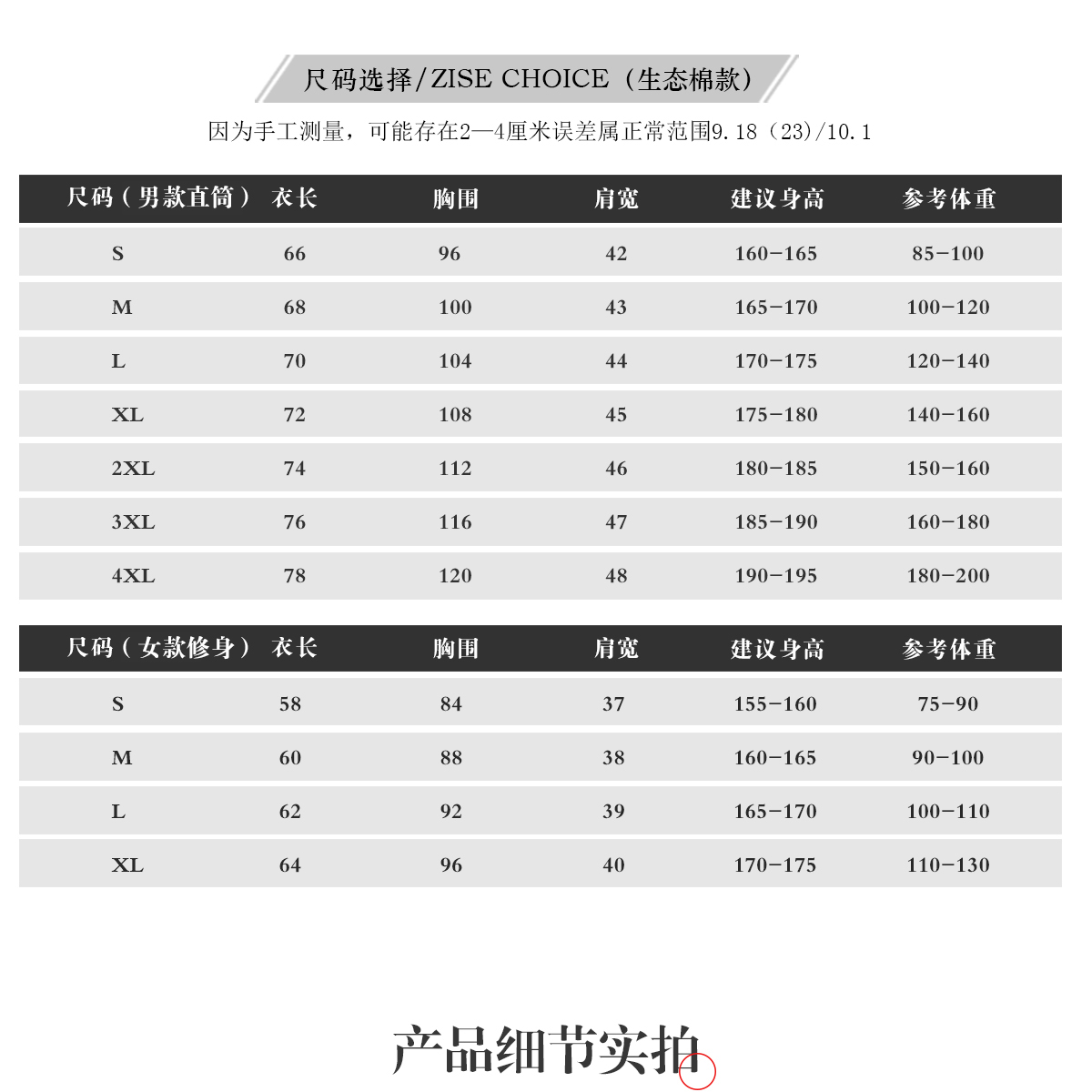 尺码选择/ZISE CHOICE（生态棉款）

因为手工测量，可能存在2—4厘米误差属正常范围9.18（23)/10.1

| 尺码（男款直筒） | 衣长 | 胸围 | 肩宽 | 建议身高 | 参考体重 |
|---|---|---|---|---|---|
| S | 66 | 96 | 42 | 160-165 | 85-100 |
| M | 68 | 100 | 43 | 165-170 | 100-120 |
| L | 70 | 104 | 44 | 170-175 | 120-140 |
| XL | 72 | 108 | 45 | 175-180 | 140-160 |
| 2XL | 74 | 112 | 46 | 180-185 | 150-160 |
| 3XL | 76 | 116 | 47 | 185-190 | 160-180 |
| 4XL | 78 | 120 | 48 | 190-195 | 180-200 |

| 尺码（女款修身） | 衣长 | 胸围 | 肩宽 | 建议身高 | 参考体重 |
|---|---|---|---|---|---|
| S | 58 | 84 | 37 | 155-160 | 75-90 |
| M | 60 | 88 | 38 | 160-165 | 90-100 |
| L | 62 | 92 | 39 | 165-170 | 100-110 |
| XL | 64 | 96 | 40 | 170-175 | 110-130 |

产品细节实拍